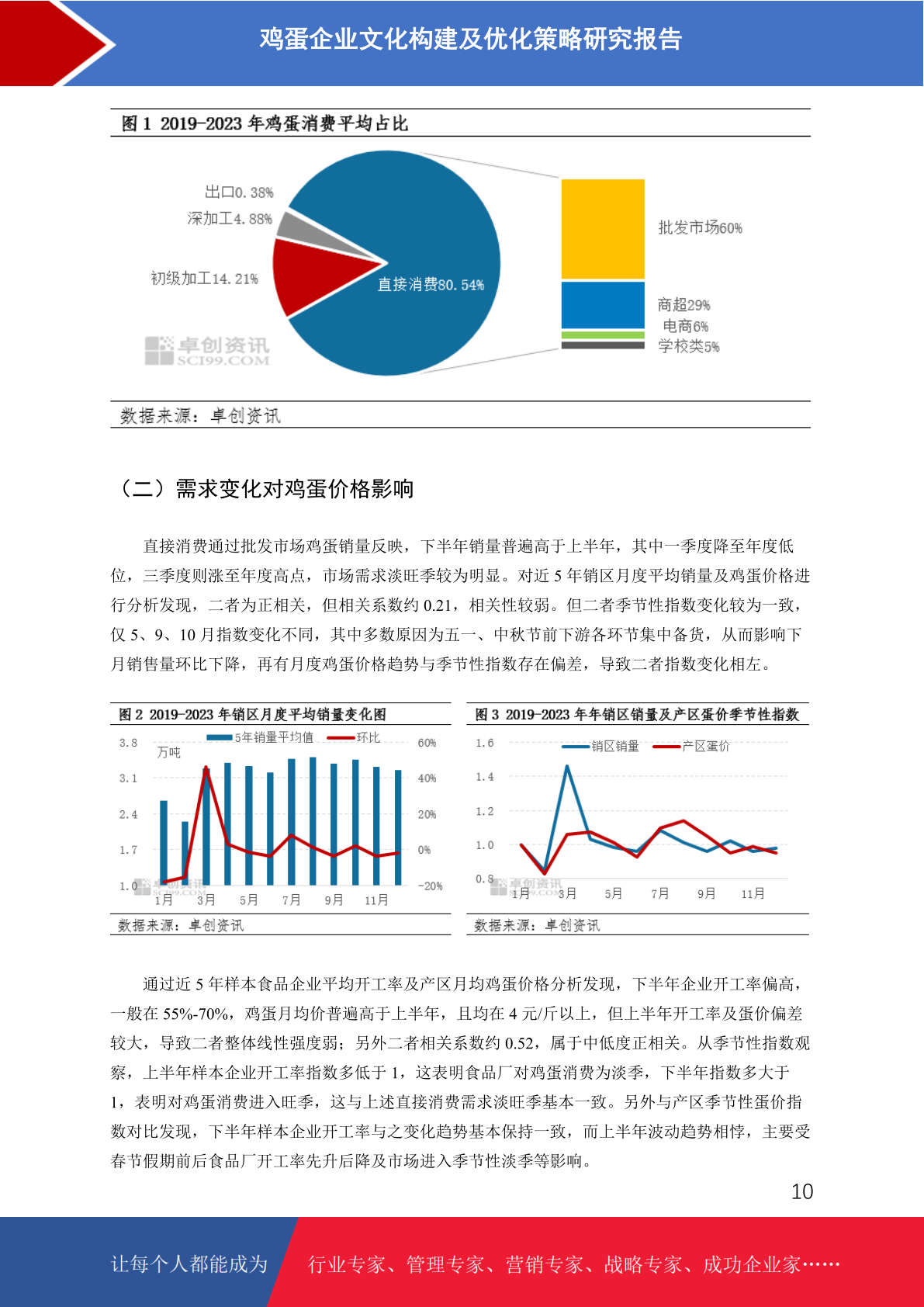 鸡蛋企业文化构建及优化策略研究报告

图 1 2019-2023 年鸡蛋消费平均占比

出口0.38%
深加工4.88%
初级加工14.21%
直接消费80.54%
批发市场60%
商超29%
电商6%
学校类5%
卓创资讯 SCI99.COM

数据来源：卓创资讯

（二）需求变化对鸡蛋价格影响

直接消费通过批发市场鸡蛋销量反映，下半年销量普遍高于上半年，其中一季度降至年度低位，三季度则涨至年度高点，市场需求淡旺季较为明显。对近 5 年销区月度平均销量及鸡蛋价格进行分析发现，二者为正相关，但相关系数约 0.21，相关性较弱。但二者季节性指数变化较为一致，仅 5、9、10 月指数变化不同，其中多数原因为五一、中秋节前下游各环节集中备货，从而影响下月销售量环比下降，再有月度鸡蛋价格趋势与季节性指数存在偏差，导致二者指数变化相左。

图 2 2019-2023 年销区月度平均销量变化图

5年销量平均值 环比
万吨
3.8 3.1 2.4 1.7 1.0
60% 40% 20% 0% -20%
1月 3月 5月 7月 9月 11月
卓创资讯 SCI99.COM

数据来源：卓创资讯

图 3 2019-2023 年年销区销量及产区蛋价季节性指数

销区销量 产区蛋价
1.6 1.4 1.2 1.0 0.8
1月 3月 5月 7月 9月 11月
卓创资讯 SCI99.COM

数据来源：卓创资讯

通过近 5 年样本食品企业平均开工率及产区月均鸡蛋价格分析发现，下半年企业开工率偏高，一般在 55%-70%，鸡蛋月均价普遍高于上半年，且均在 4 元/斤以上，但上半年开工率及蛋价偏差较大，导致二者整体线性强度弱；另外二者相关系数约 0.52，属于中低度正相关。从季节性指数观察，上半年样本企业开工率指数多低于 1，这表明食品厂对鸡蛋消费为淡季，下半年指数多大于 1，表明对鸡蛋消费进入旺季，这与上述直接消费需求淡旺季基本一致。另外与产区季节性蛋价指数对比发现，下半年样本企业开工率与之变化趋势基本保持一致，而上半年波动趋势相悖，主要受春节假期前后食品厂开工率先升后降及市场进入季节性淡季等影响。

10

让每个人都能成为 行业专家、管理专家、营销专家、战略专家、成功企业家……